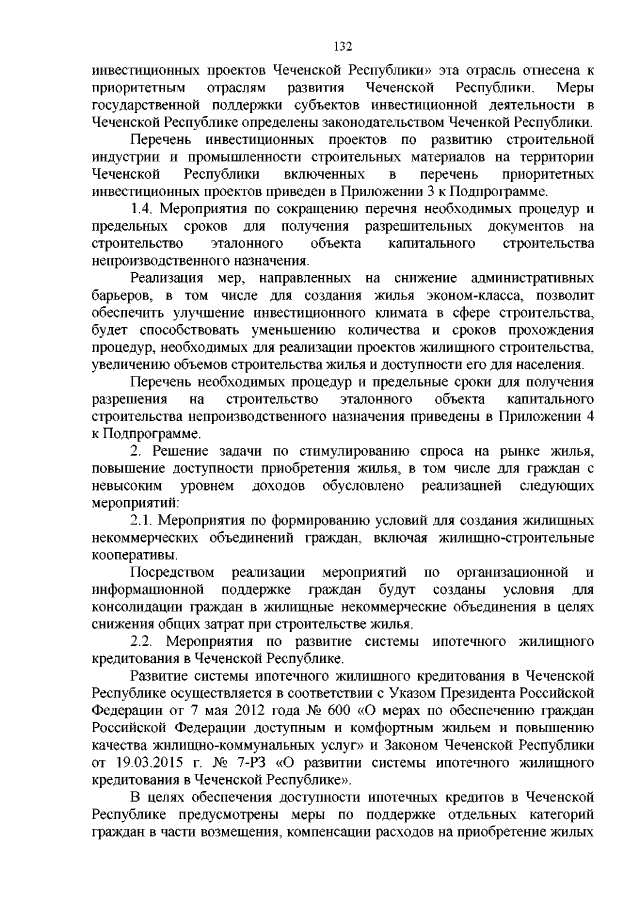 132

инвестиционных проектов Чеченской Республики» эта отрасль отнесена к приоритетным отраслям развития Чеченской Республики. Меры государственной поддержки субъектов инвестиционной деятельности в Чеченской Республике определены законодательством Чеченской Республики.

Перечень инвестиционных проектов по развитию строительной индустрии и промышленности строительных материалов на территории Чеченской Республики включенных в перечень приоритетных инвестиционных проектов приведен в Приложении 3 к Подпрограмме.

1.4. Мероприятия по сокращению перечня необходимых процедур и предельных сроков для получения разрешительных документов на строительство эталонного объекта капитального строительства непроизводственного назначения.

Реализация мер, направленных на снижение административных барьеров, в том числе для создания жилья эконом-класса, позволит обеспечить улучшение инвестиционного климата в сфере строительства, будет способствовать уменьшению количества и сроков прохождения процедур, необходимых для реализации проектов жилищного строительства, увеличению объемов строительства жилья и доступности его для населения.

Перечень необходимых процедур и предельные сроки для получения разрешения на строительство эталонного объекта капитального строительства непроизводственного назначения приведены в Приложении 4 к Подпрограмме.

2. Решение задачи по стимулированию спроса на рынке жилья, повышение доступности приобретения жилья, в том числе для граждан с невысоким уровнем доходов обусловлено реализацией следующих мероприятий:

2.1. Мероприятия по формированию условий для создания жилищных некоммерческих объединений граждан, включая жилищно-строительные кооперативы.

Посредством реализации мероприятий по организационной и информационной поддержке граждан будут созданы условия для консолидации граждан в жилищные некоммерческие объединения в целях снижения общих затрат при строительстве жилья.

2.2. Мероприятия по развитие системы ипотечного жилищного кредитования в Чеченской Республике.

Развитие системы ипотечного жилищного кредитования в Чеченской Республике осуществляется в соответствии с Указом Президента Российской Федерации от 7 мая 2012 года № 600 «О мерах по обеспечению граждан Российской Федерации доступным и комфортным жильем и повышению качества жилищно-коммунальных услуг» и Законом Чеченской Республики от 19.03.2015 г. № 7-РЗ «О развитии системы ипотечного жилищного кредитования в Чеченской Республике».

В целях обеспечения доступности ипотечных кредитов в Чеченской Республике предусмотрены меры по поддержке отдельных категорий граждан в части возмещения, компенсации расходов на приобретение жилых